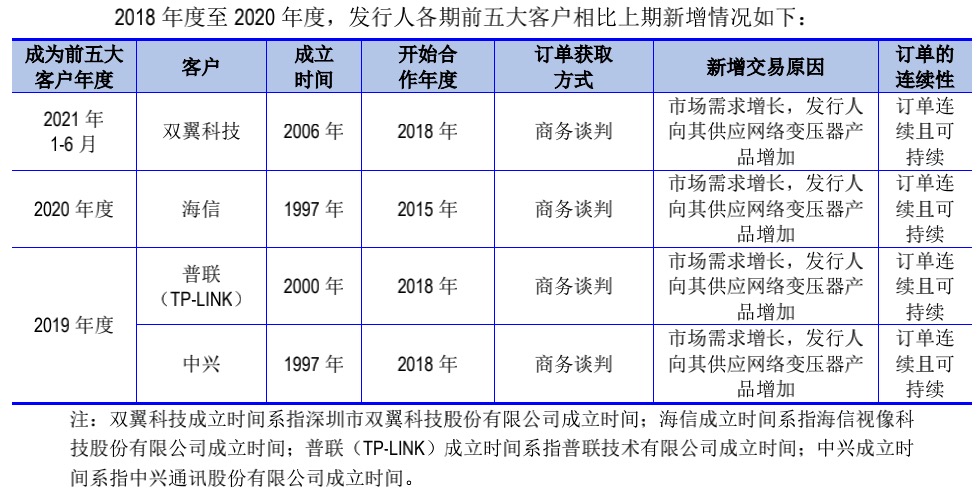 2018年度至2020年度，发行人各期前五大客户相比上期新增情况如下：

| 成为前五大客户年度 | 客户 | 成立时间 | 开始合作年度 | 订单获取方式 | 新增交易原因 | 订单的连续性 |
|---|---|---|---|---|---|---|
| 2021年1-6月 | 双翼科技 | 2006年 | 2018年 | 商务谈判 | 市场需求增长，发行人向其供应网络变压器产品增加 | 订单连续且可持续 |
| 2020年度 | 海信 | 1997年 | 2015年 | 商务谈判 | 市场需求增长，发行人向其供应网络变压器产品增加 | 订单连续且可持续 |
| 2019年度 | 普联（TP-LINK） | 2000年 | 2018年 | 商务谈判 | 市场需求增长，发行人向其供应网络变压器产品增加 | 订单连续且可持续 |
|  | 中兴 | 1997年 | 2018年 | 商务谈判 | 市场需求增长，发行人向其供应网络变压器产品增加 | 订单连续且可持续 |

注：双翼科技成立时间系指深圳市双翼科技股份有限公司成立时间；海信成立时间系指海信视像科技股份有限公司成立时间；普联（TP-LINK）成立时间系指普联技术有限公司成立时间；中兴成立时间系指中兴通讯股份有限公司成立时间。